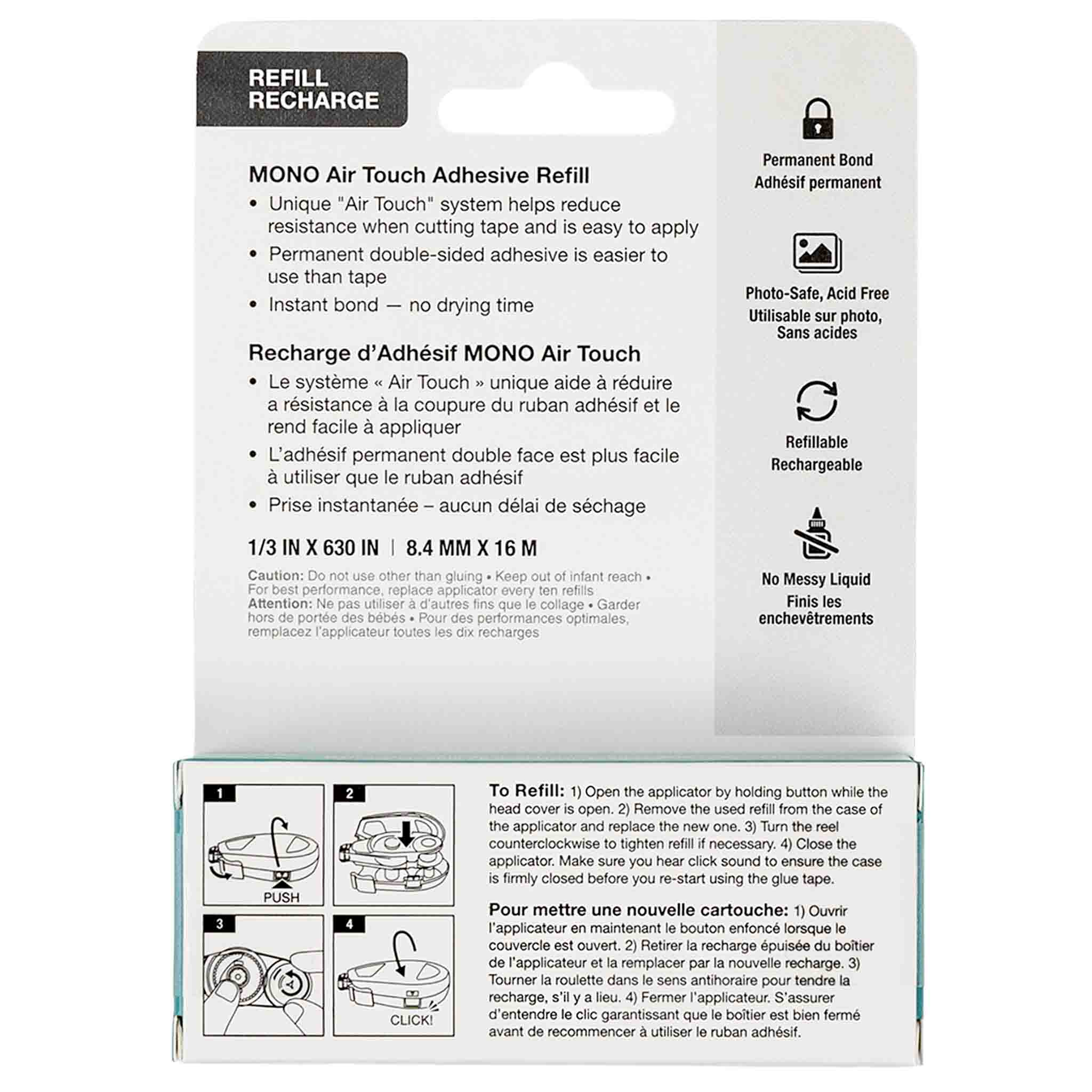 REFILL
RECHARGE

MONO Air Touch Adhesive Refill

• Unique "Air Touch" system helps reduce resistance when cutting tape and is easy to apply
• Permanent double-sided adhesive is easier to use than tape
• Instant bond — no drying time

Recharge d'Adhésif MONO Air Touch

• Le système « Air Touch » unique aide à réduire a résistance à la coupure du ruban adhésif et le rend facile à appliquer
• L'adhésif permanent double face est plus facile à utiliser que le ruban adhésif
• Prise instantanée – aucun délai de séchage

1/3 IN X 630 IN | 8.4 MM X 16 M

Caution: Do not use other than gluing • Keep out of infant reach • For best performance, replace applicator every ten refills
Attention: Ne pas utiliser à d'autres fins que le collage • Garder hors de portée des bébés • Pour des performances optimales, remplacez l'applicateur toutes les dix recharges

Permanent Bond
Adhésif permanent

Photo-Safe, Acid Free
Utilisable sur photo, Sans acides

Refillable
Rechargeable

No Messy Liquid
Finis les enchevêtrements

1
PUSH
2
3
4
CLICK!

To Refill: 1) Open the applicator by holding button while the head cover is open. 2) Remove the used refill from the case of the applicator and replace the new one. 3) Turn the reel counterclockwise to tighten refill if necessary. 4) Close the applicator. Make sure you hear click sound to ensure the case is firmly closed before you re-start using the glue tape.

Pour mettre une nouvelle cartouche: 1) Ouvrir l'applicateur en maintenant le bouton enfoncé lorsque le couvercle est ouvert. 2) Retirer la recharge épuisée du boîtier de l'applicateur et la remplacer par la nouvelle recharge. 3) Tourner la roulette dans le sens antihoraire pour tendre la recharge, s'il y a lieu. 4) Fermer l'applicateur. S'assurer d'entendre le clic garantissant que le boîtier est bien fermé avant de recommencer à utiliser le ruban adhésif.